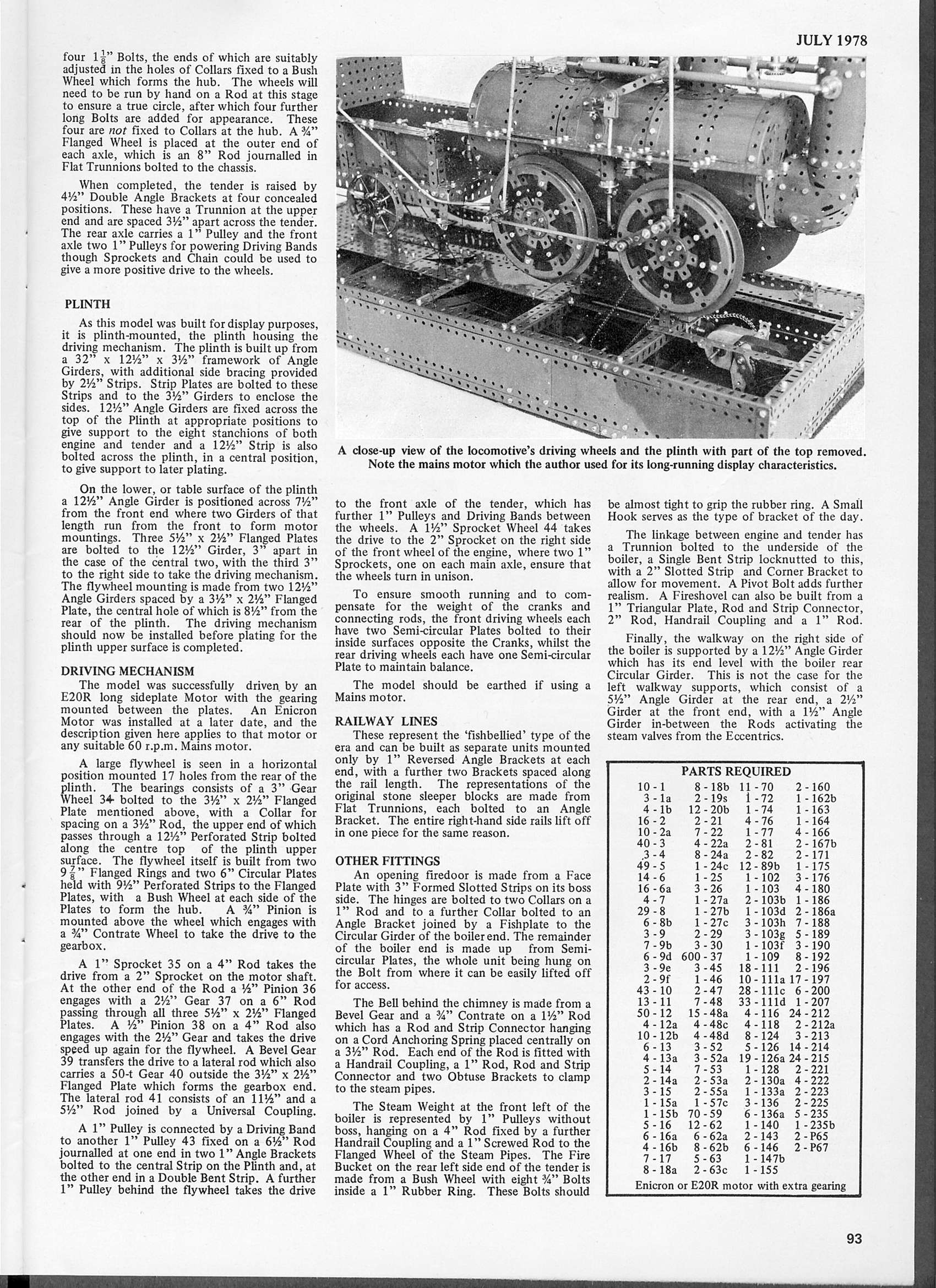 JULY 1978

four $1\frac{1}{8}$" Bolts, the ends of which are suitably adjusted in the holes of Collars fixed to a Bush Wheel which forms the hub. The wheels will need to be run by hand on a Rod at this stage to ensure a true circle, after which four further long Bolts are added for appearance. These four are not fixed to Collars at the hub. A ¾" Flanged Wheel is placed at the outer end of each axle, which is an 8" Rod journalled in Flat Trunnions bolted to the chassis.

When completed, the tender is raised by 4½" Double Angle Brackets at four concealed positions. These have a Trunnion at the upper end and are spaced 3½" apart across the tender. The rear axle carries a 1" Pulley and the front axle two 1" Pulleys for powering Driving Bands though Sprockets and Chain could be used to give a more positive drive to the wheels.

PLINTH

As this model was built for display purposes, it is plinth-mounted, the plinth housing the driving mechanism. The plinth is built up from a 32" x 12½" x 3½" framework of Angle Girders, with additional side bracing provided by 2½" Strips. Strip Plates are bolted to these Strips and to the 3½" Girders to enclose the sides. 12½" Angle Girders are fixed across the top of the Plinth at appropriate positions to give support to the eight stanchions of both engine and tender and a 12½" Strip is also bolted across the plinth, in a central position, to give support to later plating.

On the lower, or table surface of the plinth a 12½" Angle Girder is positioned across 7½" from the front end where two Girders of that length run from the front to form motor mountings. Three 5½" x 2½" Flanged Plates are bolted to the 12½" Girder, 3" apart in the case of the central two, with the third 3" to the right side to take the driving mechanism. The flywheel mounting is made from two 12½" Angle Girders spaced by a 3½" x 2½" Flanged Plate, the central hole of which is 8½" from the rear of the plinth. The driving mechanism should now be installed before plating for the plinth upper surface is completed.

DRIVING MECHANISM
The model was successfully driven by an E20R long sideplate Motor with the gearing mounted between the plates. An Enicron Motor was installed at a later date, and the description given here applies to that motor or any suitable 60 r.p.m. Mains motor.

A large flywheel is seen in a horizontal position mounted 17 holes from the rear of the plinth. The bearings consists of a 3" Gear Wheel 34 bolted to the 3½" x 2½" Flanged Plate mentioned above, with a Collar for spacing on a 3½" Rod, the upper end of which passes through a 12½" Perforated Strip bolted along the centre top of the plinth upper surface. The flywheel itself is built from two $9\frac{7}{8}$" Flanged Rings and two 6" Circular Plates held with 9½" Perforated Strips to the Flanged Plates, with a Bush Wheel at each side of the Plates to form the hub. A ¾" Pinion is mounted above the wheel which engages with a ¾" Contrate Wheel to take the drive to the gearbox.

A 1" Sprocket 35 on a 4" Rod takes the drive from a 2" Sprocket on the motor shaft. At the other end of the Rod a ½" Pinion 36 engages with a 2½" Gear 37 on a 6" Rod passing through all three 5½" x 2½" Flanged Plates. A ½" Pinion 38 on a 4" Rod also engages with the 2½" Gear and takes the drive speed up again for the flywheel. A Bevel Gear 39 transfers the drive to a lateral rod which also carries a 50-t Gear 40 outside the 3½" x 2½" Flanged Plate which forms the gearbox end. The lateral rod 41 consists of an 11½" and a 5½" Rod joined by a Universal Coupling.

A 1" Pulley is connected by a Driving Band to another 1" Pulley 43 fixed on a 6½" Rod journalled at one end in two 1" Angle Brackets bolted to the central Strip on the Plinth and, at the other end in a Double Bent Strip. A further 1" Pulley behind the flywheel takes the drive

A close-up view of the locomotive's driving wheels and the plinth with part of the top removed. Note the mains motor which the author used for its long-running display characteristics.

to the front axle of the tender, which has further 1" Pulleys and Driving Bands between the wheels. A 1½" Sprocket Wheel 44 takes the drive to the 2" Sprocket on the right side of the front wheel of the engine, where two 1" Sprockets, one on each main axle, ensure that the wheels turn in unison.

To ensure smooth running and to compensate for the weight of the cranks and connecting rods, the front driving wheels each have two Semi-circular Plates bolted to their inside surfaces opposite the Cranks, whilst the rear driving wheels each have one Semi-circular Plate to maintain balance.

The model should be earthed if using a Mains motor.

RAILWAY LINES
These represent the 'fishbellied' type of the era and can be built as separate units mounted only by 1" Reversed Angle Brackets at each end, with a further two Brackets spaced along the rail length. The representations of the original stone sleeper blocks are made from Flat Trunnions, each bolted to an Angle Bracket. The entire right-hand side rails lift off in one piece for the same reason.

OTHER FITTINGS
An opening firedoor is made from a Face Plate with 3" Formed Slotted Strips on its boss side. The hinges are bolted to two Collars on a 1" Rod and to a further Collar bolted to an Angle Bracket joined by a Fishplate to the Circular Girder of the boiler end. The remainder of the boiler end is made up from Semi-circular Plates, the whole unit being hung on the Bolt from where it can be easily lifted off for access.

The Bell behind the chimney is made from a Bevel Gear and a ¾" Contrate on a 1½" Rod which has a Rod and Strip Connector hanging on a Cord Anchoring Spring placed centrally on a 3½" Rod. Each end of the Rod is fitted with a Handrail Coupling, a 1" Rod, Rod and Strip Connector and two Obtuse Brackets to clamp to the steam pipes.

The Steam Weight at the front left of the boiler is represented by 1" Pulleys without boss, hanging on a 4" Rod fixed by a further Handrail Coupling and a 1" Screwed Rod to the Flanged Wheel of the Steam Pipes. The Fire Bucket on the rear left side end of the tender is made from a Bush Wheel with eight ¾" Bolts inside a 1" Rubber Ring. These Bolts should

be almost tight to grip the rubber ring. A Small Hook serves as the type of bracket of the day.

The linkage between engine and tender has a Trunnion bolted to the underside of the boiler, a Single Bent Strip locknutted to this, with a 2" Slotted Strip and Corner Bracket to allow for movement. A Pivot Bolt adds further realism. A Fireshovel can also be built from a 1" Triangular Plate, Rod and Strip Connector, 2" Rod, Handrail Coupling and a 1" Rod.

Finally, the walkway on the right side of the boiler is supported by a 12½" Angle Girder which has its end level with the boiler rear Circular Girder. This is not the case for the left walkway supports, which consist of a 5½" Angle Girder at the rear end, a 2½" Girder at the front end, with a 1½" Angle Girder in-between the Rods activating the steam valves from the Eccentrics.

PARTS REQUIRED

| | | | |
|---|---|---|---|
| 10 - 1 | 8 - 18b | 11 - 70 | 2 - 160 |
| 3 - 1a | 2 - 19s | 1 - 72 | 1 - 162b |
| 4 - 1b | 12 - 20b | 1 - 74 | 1 - 163 |
| 16 - 2 | 2 - 21 | 4 - 76 | 1 - 164 |
| 10 - 2a | 7 - 22 | 1 - 77 | 4 - 166 |
| 40 - 3 | 4 - 22a | 2 - 81 | 2 - 167b |
| 3 - 4 | 8 - 24a | 2 - 82 | 2 - 171 |
| 49 - 5 | 1 - 24c | 12 - 89b | 1 - 175 |
| 14 - 6 | 1 - 25 | 1 - 102 | 3 - 176 |
| 16 - 6a | 3 - 26 | 1 - 103 | 4 - 180 |
| 4 - 7 | 1 - 27a | 2 - 103b | 1 - 186 |
| 29 - 8 | 1 - 27b | 1 - 103d | 2 - 186a |
| 6 - 8b | 1 - 27c | 3 - 103h | 7 - 188 |
| 3 - 9 | 2 - 29 | 3 - 103g | 5 - 189 |
| 7 - 9b | 3 - 30 | 1 - 103f | 3 - 190 |
| 6 - 9d | 600 - 37 | 1 - 109 | 8 - 192 |
| 3 - 9e | 3 - 45 | 18 - 111 | 2 - 196 |
| 2 - 9f | 1 - 46 | 10 - 111a | 17 - 197 |
| 43 - 10 | 2 - 47 | 28 - 111c | 6 - 200 |
| 13 - 11 | 7 - 48 | 33 - 111d | 1 - 207 |
| 50 - 12 | 15 - 48a | 4 - 116 | 24 - 212 |
| 4 - 12a | 4 - 48c | 4 - 118 | 2 - 212a |
| 10 - 12b | 4 - 48d | 8 - 124 | 3 - 213 |
| 6 - 13 | 3 - 52 | 5 - 126 | 14 - 214 |
| 4 - 13a | 3 - 52a | 19 - 126a | 24 - 215 |
| 5 - 14 | 7 - 53 | 1 - 128 | 2 - 221 |
| 2 - 14a | 2 - 53a | 2 - 130a | 4 - 222 |
| 3 - 15 | 2 - 55a | 1 - 133a | 2 - 223 |
| 1 - 15a | 1 - 57c | 3 - 136 | 2 - 225 |
| 1 - 15b | 70 - 59 | 6 - 136a | 5 - 235 |
| 5 - 16 | 12 - 62 | 1 - 140 | 1 - 235b |
| 6 - 16a | 6 - 62a | 2 - 143 | 2 - P65 |
| 4 - 16b | 8 - 62b | 6 - 146 | 2 - P67 |
| 7 - 17 | 5 - 63 | 1 - 147b | |
| 8 - 18a | 2 - 63c | 1 - 155 | |

Enicron or E20R motor with extra gearing

93